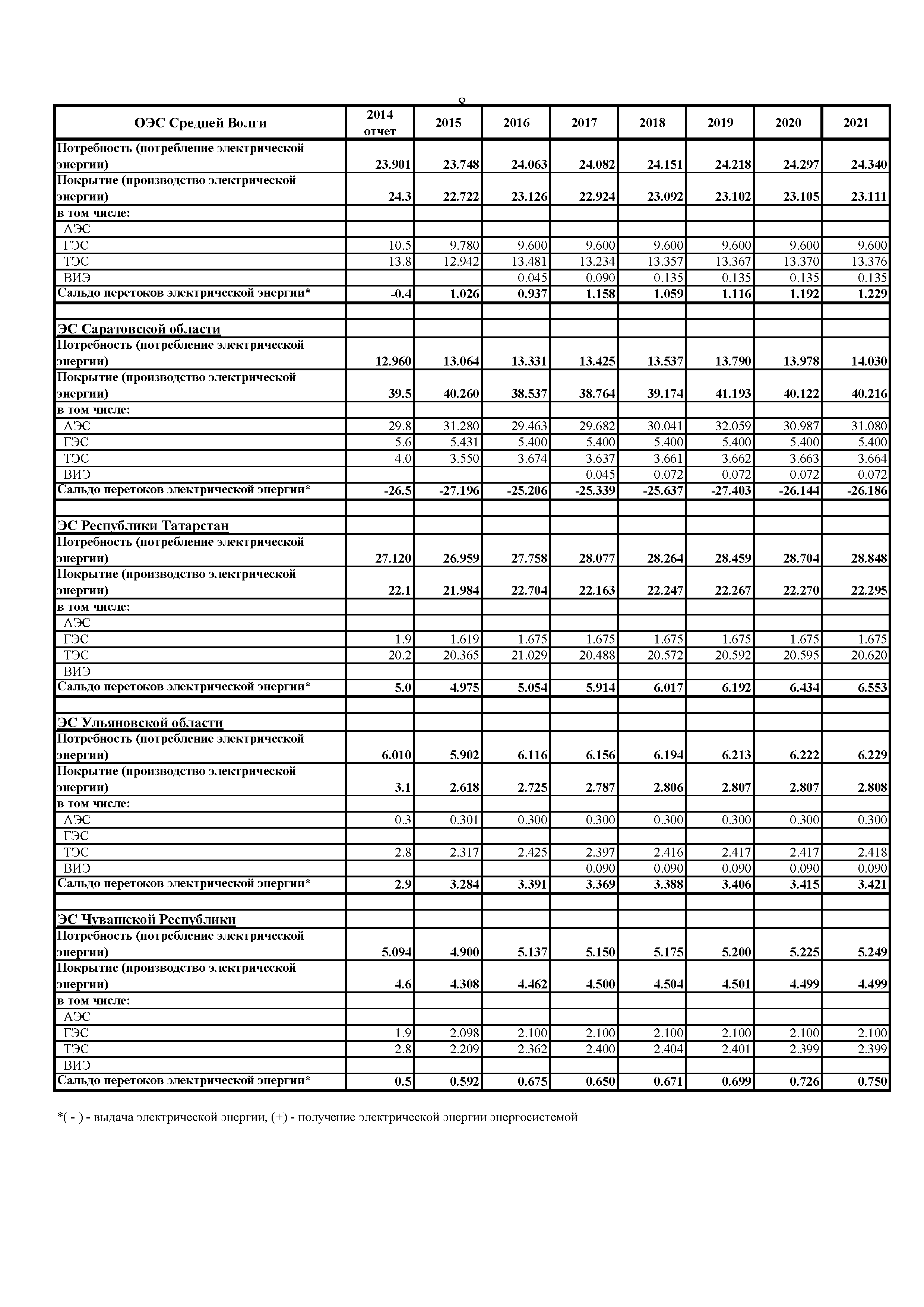 8

| ОЭС Средней Волги | 2014 отчет | 2015 | 2016 | 2017 | 2018 | 2019 | 2020 | 2021 |
|---|---|---|---|---|---|---|---|---|
| Потребность (потребление электрической энергии) | 23.901 | 23.748 | 24.063 | 24.082 | 24.151 | 24.218 | 24.297 | 24.340 |
| Покрытие (производство электрической энергии) | 24.3 | 22.722 | 23.126 | 22.924 | 23.092 | 23.102 | 23.105 | 23.111 |
| в том числе: | | | | | | | | |
| АЭС | | | | | | | | |
| ГЭС | 10.5 | 9.780 | 9.600 | 9.600 | 9.600 | 9.600 | 9.600 | 9.600 |
| ТЭС | 13.8 | 12.942 | 13.481 | 13.234 | 13.357 | 13.367 | 13.370 | 13.376 |
| ВИЭ | | | 0.045 | 0.090 | 0.135 | 0.135 | 0.135 | 0.135 |
| Сальдо перетоков электрической энергии* | -0.4 | 1.026 | 0.937 | 1.158 | 1.059 | 1.116 | 1.192 | 1.229 |
| | | | | | | | | |
| ЭС Саратовской области | | | | | | | | |
| Потребность (потребление электрической энергии) | 12.960 | 13.064 | 13.331 | 13.425 | 13.537 | 13.790 | 13.978 | 14.030 |
| Покрытие (производство электрической энергии) | 39.5 | 40.260 | 38.537 | 38.764 | 39.174 | 41.193 | 40.122 | 40.216 |
| в том числе: | | | | | | | | |
| АЭС | 29.8 | 31.280 | 29.463 | 29.682 | 30.041 | 32.059 | 30.987 | 31.080 |
| ГЭС | 5.6 | 5.431 | 5.400 | 5.400 | 5.400 | 5.400 | 5.400 | 5.400 |
| ТЭС | 4.0 | 3.550 | 3.674 | 3.637 | 3.661 | 3.662 | 3.663 | 3.664 |
| ВИЭ | | | | 0.045 | 0.072 | 0.072 | 0.072 | 0.072 |
| Сальдо перетоков электрической энергии* | -26.5 | -27.196 | -25.206 | -25.339 | -25.637 | -27.403 | -26.144 | -26.186 |
| | | | | | | | | |
| ЭС Республики Татарстан | | | | | | | | |
| Потребность (потребление электрической энергии) | 27.120 | 26.959 | 27.758 | 28.077 | 28.264 | 28.459 | 28.704 | 28.848 |
| Покрытие (производство электрической энергии) | 22.1 | 21.984 | 22.704 | 22.163 | 22.247 | 22.267 | 22.270 | 22.295 |
| в том числе: | | | | | | | | |
| АЭС | | | | | | | | |
| ГЭС | 1.9 | 1.619 | 1.675 | 1.675 | 1.675 | 1.675 | 1.675 | 1.675 |
| ТЭС | 20.2 | 20.365 | 21.029 | 20.488 | 20.572 | 20.592 | 20.595 | 20.620 |
| ВИЭ | | | | | | | | |
| Сальдо перетоков электрической энергии* | 5.0 | 4.975 | 5.054 | 5.914 | 6.017 | 6.192 | 6.434 | 6.553 |
| | | | | | | | | |
| ЭС Ульяновской области | | | | | | | | |
| Потребность (потребление электрической энергии) | 6.010 | 5.902 | 6.116 | 6.156 | 6.194 | 6.213 | 6.222 | 6.229 |
| Покрытие (производство электрической энергии) | 3.1 | 2.618 | 2.725 | 2.787 | 2.806 | 2.807 | 2.807 | 2.808 |
| в том числе: | | | | | | | | |
| АЭС | 0.3 | 0.301 | 0.300 | 0.300 | 0.300 | 0.300 | 0.300 | 0.300 |
| ГЭС | | | | | | | | |
| ТЭС | 2.8 | 2.317 | 2.425 | 2.397 | 2.416 | 2.417 | 2.417 | 2.418 |
| ВИЭ | | | | 0.090 | 0.090 | 0.090 | 0.090 | 0.090 |
| Сальдо перетоков электрической энергии* | 2.9 | 3.284 | 3.391 | 3.369 | 3.388 | 3.406 | 3.415 | 3.421 |
| | | | | | | | | |
| ЭС Чувашской Республики | | | | | | | | |
| Потребность (потребление электрической энергии) | 5.094 | 4.900 | 5.137 | 5.150 | 5.175 | 5.200 | 5.225 | 5.249 |
| Покрытие (производство электрической энергии) | 4.6 | 4.308 | 4.462 | 4.500 | 4.504 | 4.501 | 4.499 | 4.499 |
| в том числе: | | | | | | | | |
| АЭС | | | | | | | | |
| ГЭС | 1.9 | 2.098 | 2.100 | 2.100 | 2.100 | 2.100 | 2.100 | 2.100 |
| ТЭС | 2.8 | 2.209 | 2.362 | 2.400 | 2.404 | 2.401 | 2.399 | 2.399 |
| ВИЭ | | | | | | | | |
| Сальдо перетоков электрической энергии* | 0.5 | 0.592 | 0.675 | 0.650 | 0.671 | 0.699 | 0.726 | 0.750 |

*( - ) - выдача электрической энергии, (+) - получение электрической энергии энергосистемой